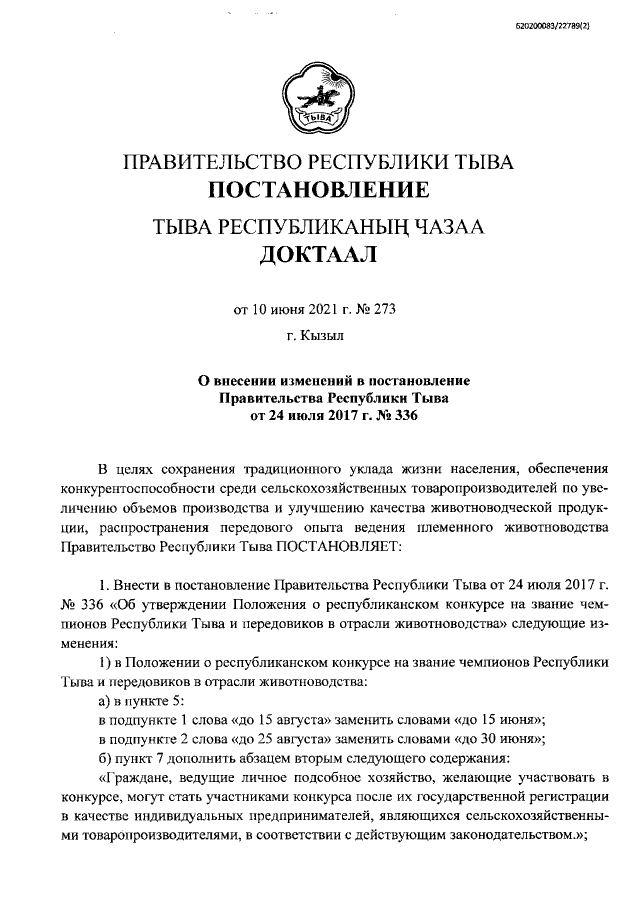 620200083/22789(2)

ТЫВА

ПРАВИТЕЛЬСТВО РЕСПУБЛИКИ ТЫВА
ПОСТАНОВЛЕНИЕ

ТЫВА РЕСПУБЛИКАНЫҢ ЧАЗАА
ДОКТААЛ

от 10 июня 2021 г. № 273

г. Кызыл

О внесении изменений в постановление Правительства Республики Тыва от 24 июля 2017 г. № 336

В целях сохранения традиционного уклада жизни населения, обеспечения конкурентоспособности среди сельскохозяйственных товаропроизводителей по увеличению объемов производства и улучшению качества животноводческой продукции, распространения передового опыта ведения племенного животноводства Правительство Республики Тыва ПОСТАНОВЛЯЕТ:

1. Внести в постановление Правительства Республики Тыва от 24 июля 2017 г. № 336 «Об утверждении Положения о республиканском конкурсе на звание чемпионов Республики Тыва и передовиков в отрасли животноводства» следующие изменения:

1) в Положении о республиканском конкурсе на звание чемпионов Республики Тыва и передовиков в отрасли животноводства:

а) в пункте 5:

в подпункте 1 слова «до 15 августа» заменить словами «до 15 июня»;

в подпункте 2 слова «до 25 августа» заменить словами «до 30 июня»;

б) пункт 7 дополнить абзацем вторым следующего содержания:

«Граждане, ведущие личное подсобное хозяйство, желающие участвовать в конкурсе, могут стать участниками конкурса после их государственной регистрации в качестве индивидуальных предпринимателей, являющихся сельскохозяйственными товаропроизводителями, в соответствии с действующим законодательством.»;